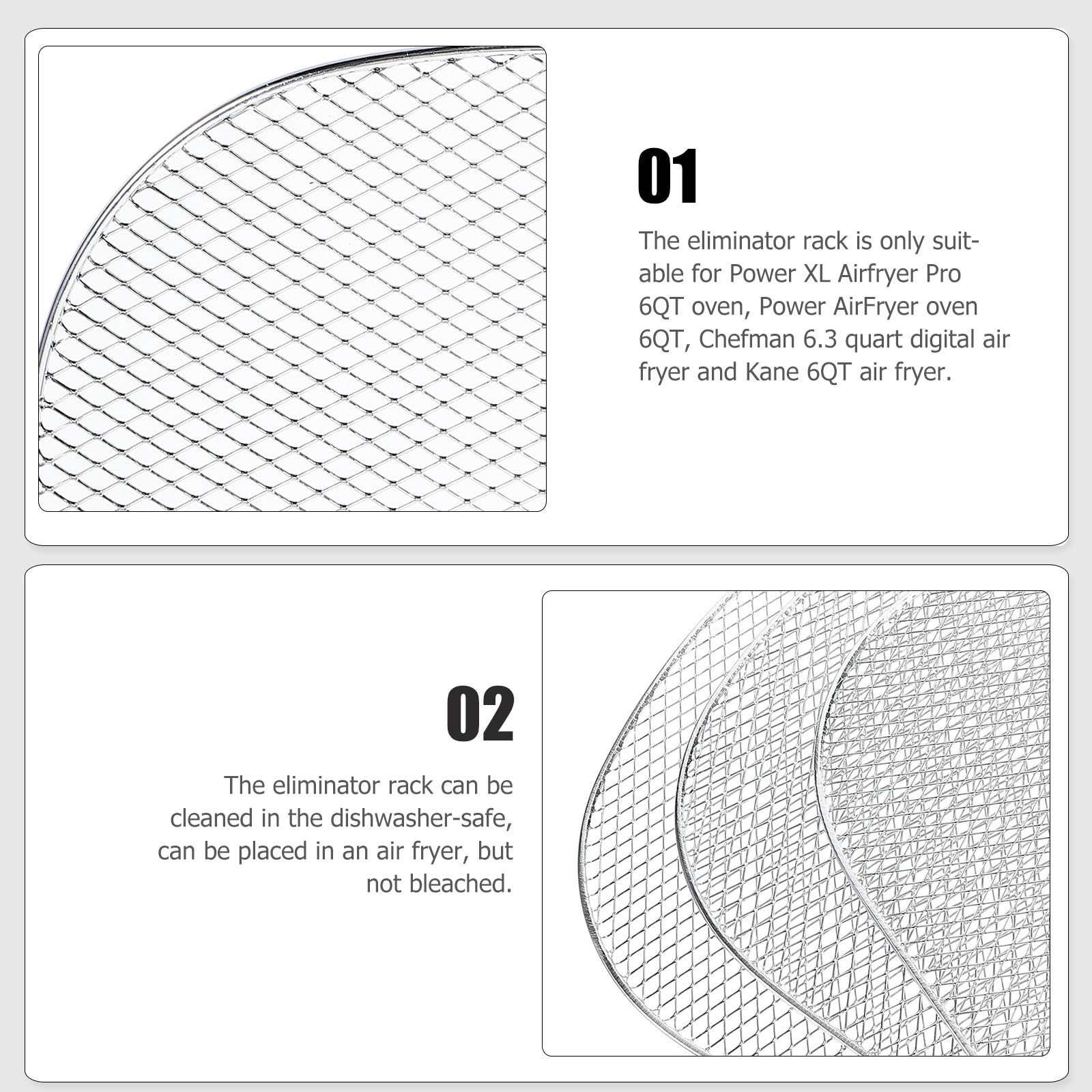 01

The eliminator rack is only suitable for Power XL Airfryer Pro 6QT oven, Power AirFryer oven 6QT, Chefman 6.3 quart digital air fryer and Kane 6QT air fryer.

02

The eliminator rack can be cleaned in the dishwasher-safe, can be placed in an air fryer, but not bleached.